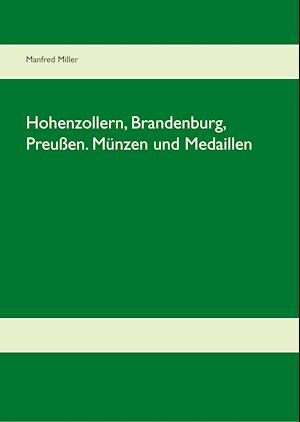 Manfred Miller

Hohenzollern, Brandenburg, Preußen. Münzen und Medaillen